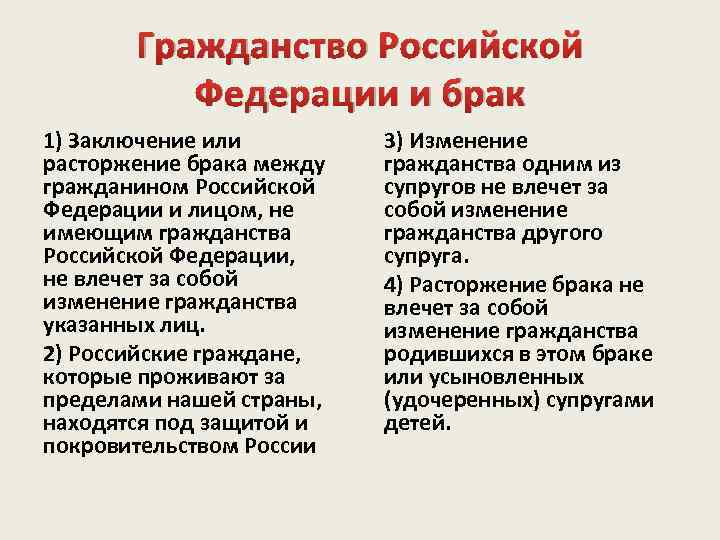 Гражданство Российской Федерации и брак

1) Заключение или расторжение брака между гражданином Российской Федерации и лицом, не имеющим гражданства Российской Федерации, не влечет за собой изменение гражданства указанных лиц.

2) Российские граждане, которые проживают за пределами нашей страны, находятся под защитой и покровительством России

3) Изменение гражданства одним из супругов не влечет за собой изменение гражданства другого супруга.

4) Расторжение брака не влечет за собой изменение гражданства родившихся в этом браке или усыновленных (удочеренных) супругами детей.